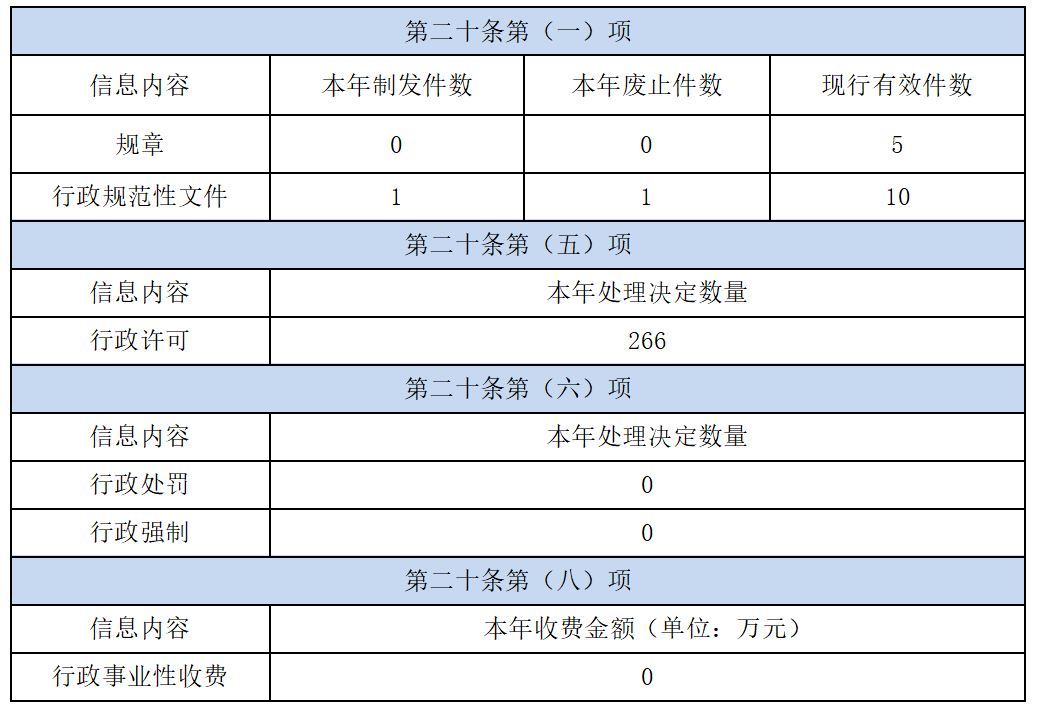 | 第二十条第（一）项 |  |  |  |
|---|---|---|---|
| 信息内容 | 本年制发件数 | 本年废止件数 | 现行有效件数 |
| 规章 | 0 | 0 | 5 |
| 行政规范性文件 | 1 | 1 | 10 |
| 第二十条第（五）项 |  |  |  |
| 信息内容 | 本年处理决定数量 |  |  |
| 行政许可 | 266 |  |  |
| 第二十条第（六）项 |  |  |  |
| 信息内容 | 本年处理决定数量 |  |  |
| 行政处罚 | 0 |  |  |
| 行政强制 | 0 |  |  |
| 第二十条第（八）项 |  |  |  |
| 信息内容 | 本年收费金额（单位：万元） |  |  |
| 行政事业性收费 | 0 |  |  |